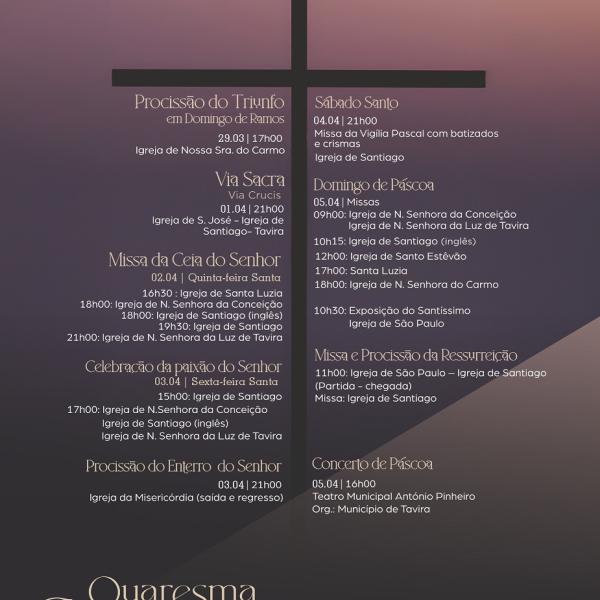 Procissão do Triunfo
em Domingo de Ramos
29.03 | 17h00
Igreja de Nossa Sra. do Carmo

Via Sacra
Via Crucis
01.04 | 21h00
Igreja de S. José – Igreja de Santiago– Tavira

Missa da Ceia do Senhor
02.04 | Quinta-feira Santa
16h30 : Igreja de Santa Luzia
18h00: Igreja de N. Senhora da Conceição
18h00: Igreja de Santiago (inglês)
19h30: Igreja de Santiago
21h00: Igreja de N. Senhora da Luz de Tavira

Celebração da paixão do Senhor
03.04 | Sexta-feira Santa
15h00: Igreja de Santiago
17h00: Igreja de N.Senhora da Conceição
Igreja de Santiago (inglês)
Igreja de N. Senhora da Luz de Tavira

Procissão do Enterro do Senhor
03.04 | 21h00
Igreja da Misericórdia (saída e regresso)

Sábado Santo
04.04 | 21h00
Missa da Vigília Pascal com batizados e crismas
Igreja de Santiago

Domingo de Páscoa
05.04 | Missas
09h00: Igreja de N. Senhora da Conceição
Igreja de N. Senhora da Luz de Tavira
10h15: Igreja de Santiago (inglês)
12h00: Igreja de Santo Estêvão
17h00: Santa Luzia
18h00: Igreja de N. Senhora do Carmo

10h30: Exposição do Santíssimo
Igreja de São Paulo

Missa e Procissão da Ressurreição
11h00: Igreja de São Paulo – Igreja de Santiago
(Partida – chegada)
Missa: Igreja de Santiago

Concerto de Páscoa
05.04 | 16h00
Teatro Municipal António Pinheiro
Org.: Município de Tavira

Quaresma